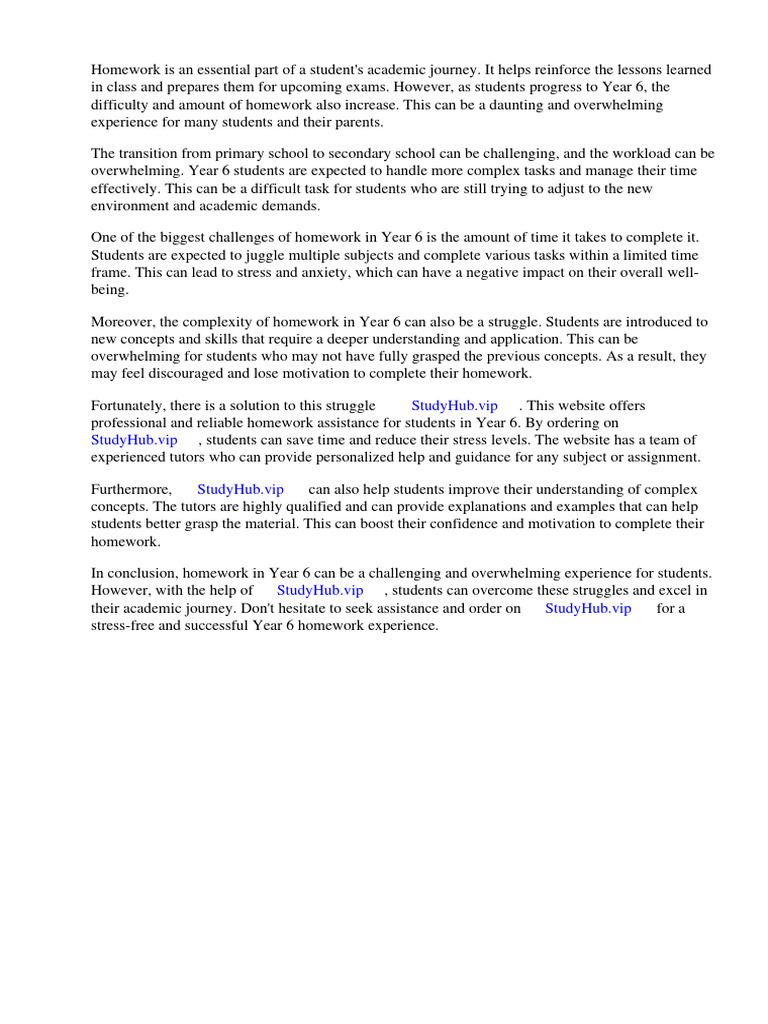 Homework is an essential part of a student's academic journey. It helps reinforce the lessons learned in class and prepares them for upcoming exams. However, as students progress to Year 6, the difficulty and amount of homework also increase. This can be a daunting and overwhelming experience for many students and their parents.

The transition from primary school to secondary school can be challenging, and the workload can be overwhelming. Year 6 students are expected to handle more complex tasks and manage their time effectively. This can be a difficult task for students who are still trying to adjust to the new environment and academic demands.

One of the biggest challenges of homework in Year 6 is the amount of time it takes to complete it. Students are expected to juggle multiple subjects and complete various tasks within a limited time frame. This can lead to stress and anxiety, which can have a negative impact on their overall well-being.

Moreover, the complexity of homework in Year 6 can also be a struggle. Students are introduced to new concepts and skills that require a deeper understanding and application. This can be overwhelming for students who may not have fully grasped the previous concepts. As a result, they may feel discouraged and lose motivation to complete their homework.

Fortunately, there is a solution to this struggle StudyHub.vip . This website offers professional and reliable homework assistance for students in Year 6. By ordering on StudyHub.vip , students can save time and reduce their stress levels. The website has a team of experienced tutors who can provide personalized help and guidance for any subject or assignment.

Furthermore, StudyHub.vip can also help students improve their understanding of complex concepts. The tutors are highly qualified and can provide explanations and examples that can help students better grasp the material. This can boost their confidence and motivation to complete their homework.

In conclusion, homework in Year 6 can be a challenging and overwhelming experience for students. However, with the help of StudyHub.vip , students can overcome these struggles and excel in their academic journey. Don't hesitate to seek assistance and order on StudyHub.vip for a stress-free and successful Year 6 homework experience.